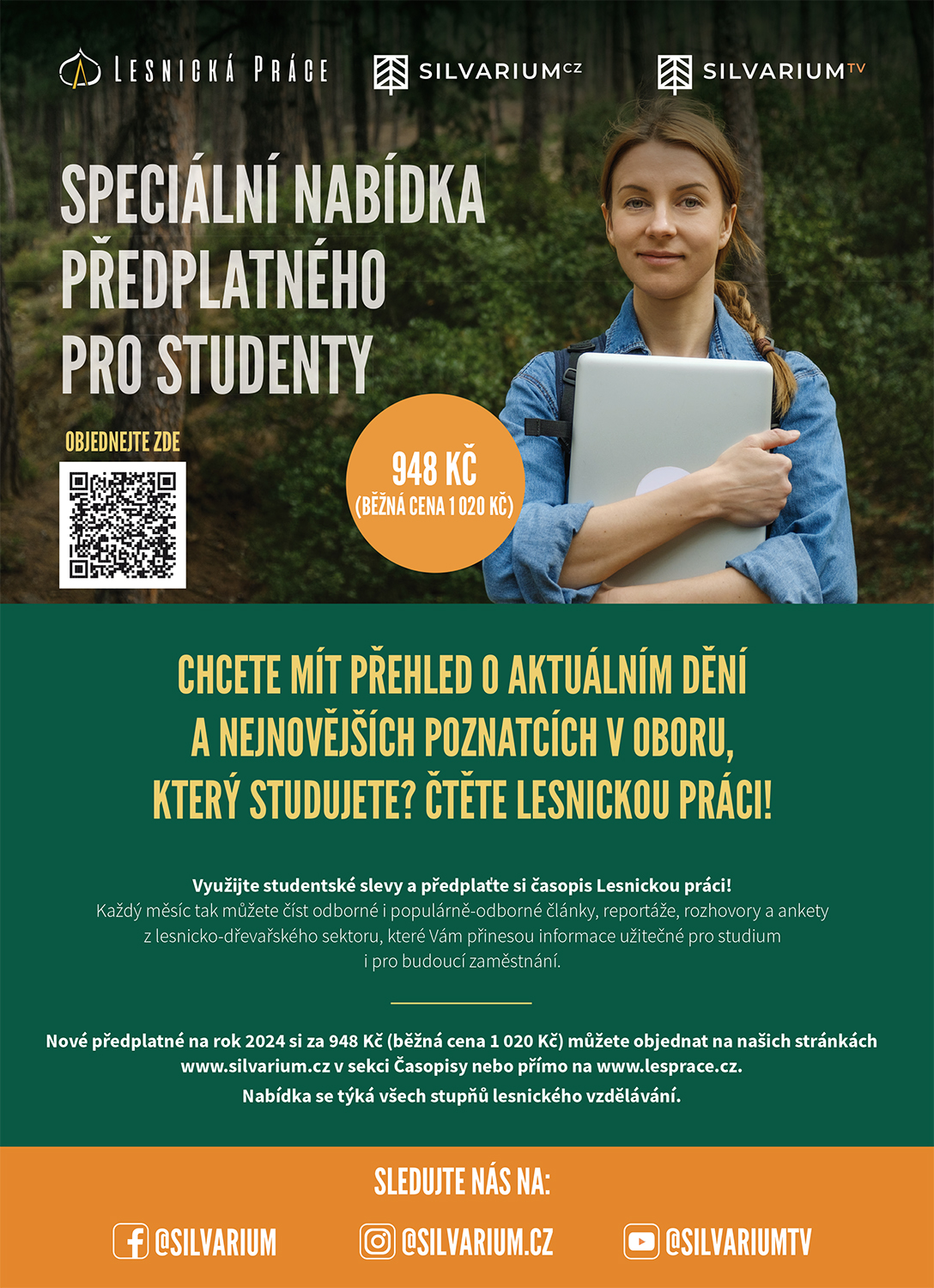 LESNICKÁ PRÁCE SILVARIUM CZ SILVARIUM TV

SPECIÁLNÍ NABÍDKA PŘEDPLATNÉHO PRO STUDENTY

OBJEDNEJTE ZDE

948 KČ
(BĚŽNÁ CENA 1 020 KČ)

CHCETE MÍT PŘEHLED O AKTUÁLNÍM DĚNÍ A NEJNOVĚJŠÍCH POZNATCÍCH V OBORU, KTERÝ STUDUJETE? ČTĚTE LESNICKOU PRÁCI!

Využijte studentské slevy a předplaťte si časopis Lesnickou práci!
Každý měsíc tak můžete číst odborné i populárně-odborné články, reportáže, rozhovory a ankety z lesnicko-dřevařského sektoru, které Vám přinesou informace užitečné pro studium i pro budoucí zaměstnání.

Nové předplatné na rok 2024 si za 948 Kč (běžná cena 1 020 Kč) můžete objednat na našich stránkách www.silvarium.cz v sekci Časopisy nebo přímo na www.lesprace.cz.
Nabídka se týká všech stupňů lesnického vzdělávání.

SLEDUJTE NÁS NA:

@SILVARIUM @SILVARIUM.CZ @SILVARIUMTV